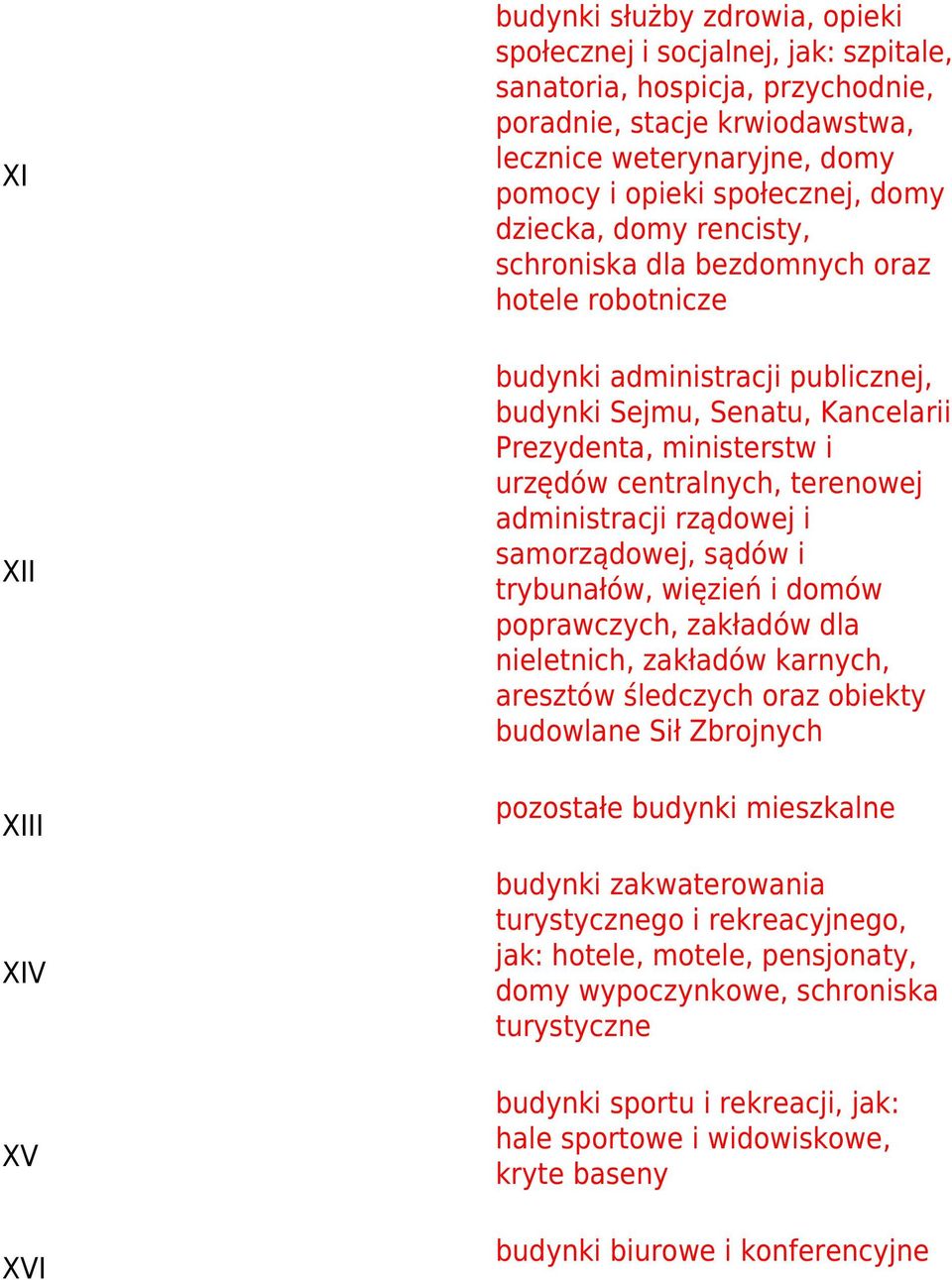 | | |
|---|---|
| XI | budynki służby zdrowia, opieki społecznej i socjalnej, jak: szpitale, sanatoria, hospicja, przychodnie, poradnie, stacje krwiodawstwa, lecznice weterynaryjne, domy pomocy i opieki społecznej, domy dziecka, domy rencisty, schroniska dla bezdomnych oraz hotele robotnicze |
| XII | budynki administracji publicznej, budynki Sejmu, Senatu, Kancelarii Prezydenta, ministerstw i urzędów centralnych, terenowej administracji rządowej i samorządowej, sądów i trybunałów, więzień i domów poprawczych, zakładów dla nieletnich, zakładów karnych, aresztów śledczych oraz obiekty budowlane Sił Zbrojnych |
| XIII | pozostałe budynki mieszkalne |
| XIV | budynki zakwaterowania turystycznego i rekreacyjnego, jak: hotele, motele, pensjonaty, domy wypoczynkowe, schroniska turystyczne |
| XV | budynki sportu i rekreacji, jak: hale sportowe i widowiskowe, kryte baseny |
| XVI | budynki biurowe i konferencyjne |